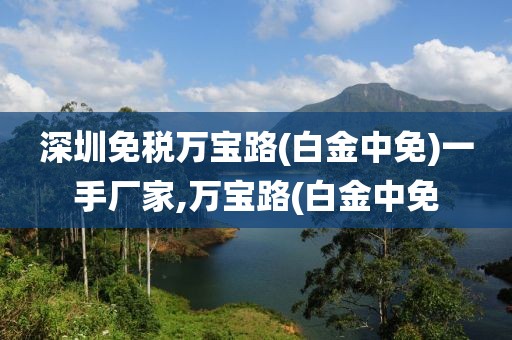 深圳免税万宝路(白金中免)一手厂家,万宝路(白金中免